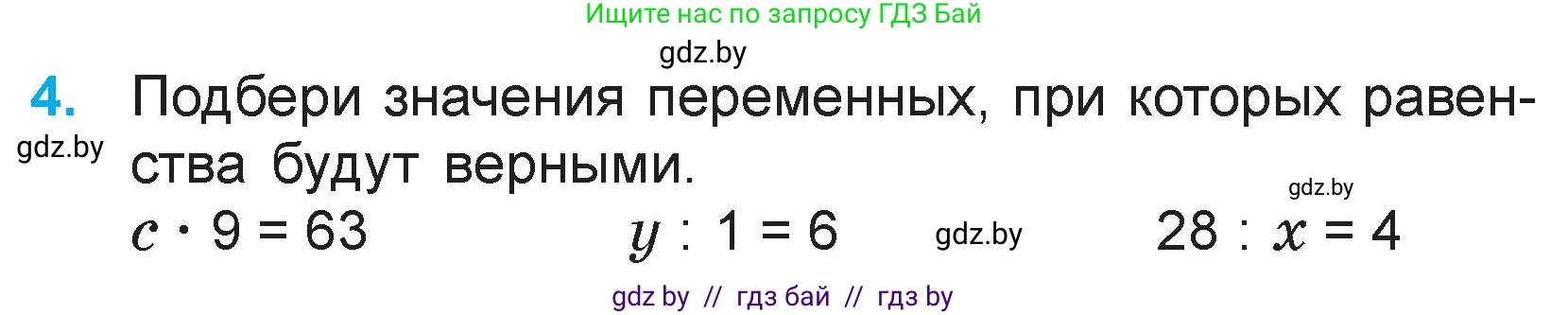 Ищите нас по запросу ГДЗ Бай

gdz.by

4. Подбери значения переменных, при которых равенства будут верными.

gdz.by

gdz.by

$c \cdot 9 = 63$  $y : 1 = 6$  gdz.by  $28 : x = 4$

gdz by // гдз бай // гдз by